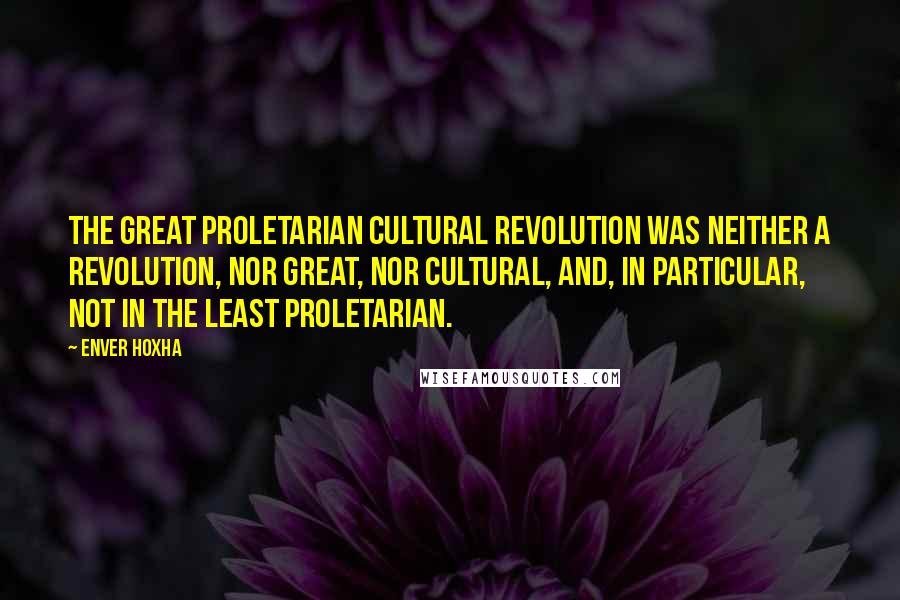 THE GREAT PROLETARIAN CULTURAL REVOLUTION WAS NEITHER A REVOLUTION, NOR GREAT, NOR CULTURAL, AND, IN PARTICULAR, NOT IN THE LEAST PROLETARIAN.

~ ENVER HOXHA

WISEFAMOUSQUOTES.COM